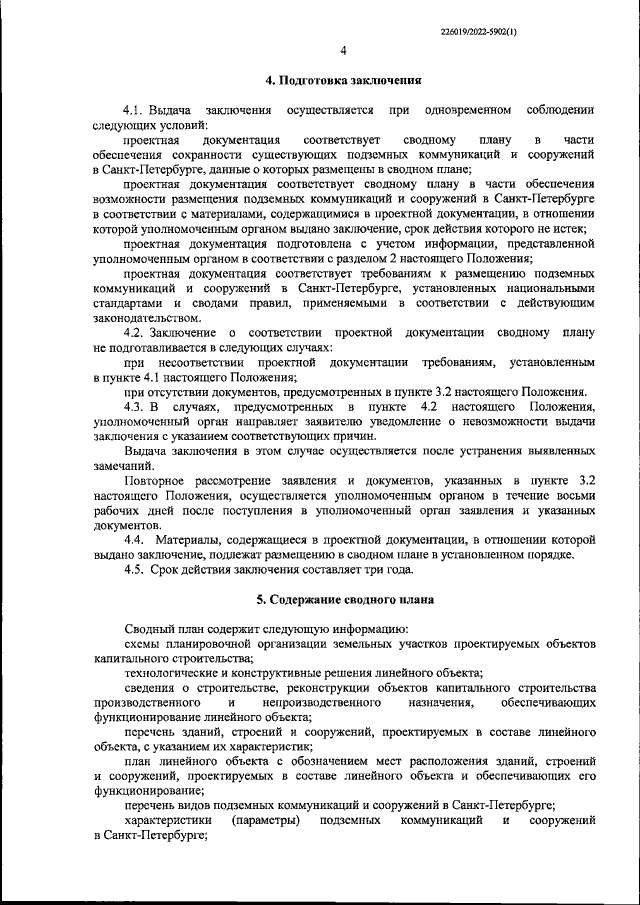 226019/2022-5902(1)

4

4. Подготовка заключения

4.1. Выдача заключения осуществляется при одновременном соблюдении следующих условий:

проектная документация соответствует сводному плану в части обеспечения сохранности существующих подземных коммуникаций и сооружений в Санкт-Петербурге, данные о которых размещены в сводном плане;

проектная документация соответствует сводному плану в части обеспечения возможности размещения подземных коммуникаций и сооружений в Санкт-Петербурге в соответствии с материалами, содержащимися в проектной документации, в отношении которой уполномоченным органом выдано заключение, срок действия которого не истек;

проектная документация подготовлена с учетом информации, представленной уполномоченным органом в соответствии с разделом 2 настоящего Положения;

проектная документация соответствует требованиям к размещению подземных коммуникаций и сооружений в Санкт-Петербурге, установленных национальными стандартами и сводами правил, применяемыми в соответствии с действующим законодательством.

4.2. Заключение о соответствии проектной документации сводному плану не подготавливается в следующих случаях:

при несоответствии проектной документации требованиям, установленным в пункте 4.1 настоящего Положения;

при отсутствии документов, предусмотренных в пункте 3.2 настоящего Положения.

4.3. В случаях, предусмотренных в пункте 4.2 настоящего Положения, уполномоченный орган направляет заявителю уведомление о невозможности выдачи заключения с указанием соответствующих причин.

Выдача заключения в этом случае осуществляется после устранения выявленных замечаний.

Повторное рассмотрение заявления и документов, указанных в пункте 3.2 настоящего Положения, осуществляется уполномоченным органом в течение восьми рабочих дней после поступления в уполномоченный орган заявления и указанных документов.

4.4. Материалы, содержащиеся в проектной документации, в отношении которой выдано заключение, подлежат размещению в сводном плане в установленном порядке.

4.5. Срок действия заключения составляет три года.

5. Содержание сводного плана

Сводный план содержит следующую информацию:

схемы планировочной организации земельных участков проектируемых объектов капитального строительства;

технологические и конструктивные решения линейного объекта;

сведения о строительстве, реконструкции объектов капитального строительства производственного и непроизводственного назначения, обеспечивающих функционирование линейного объекта;

перечень зданий, строений и сооружений, проектируемых в составе линейного объекта, с указанием их характеристик;

план линейного объекта с обозначением мест расположения зданий, строений и сооружений, проектируемых в составе линейного объекта и обеспечивающих его функционирование;

перечень видов подземных коммуникаций и сооружений в Санкт-Петербурге;

характеристики (параметры) подземных коммуникаций и сооружений в Санкт-Петербурге;